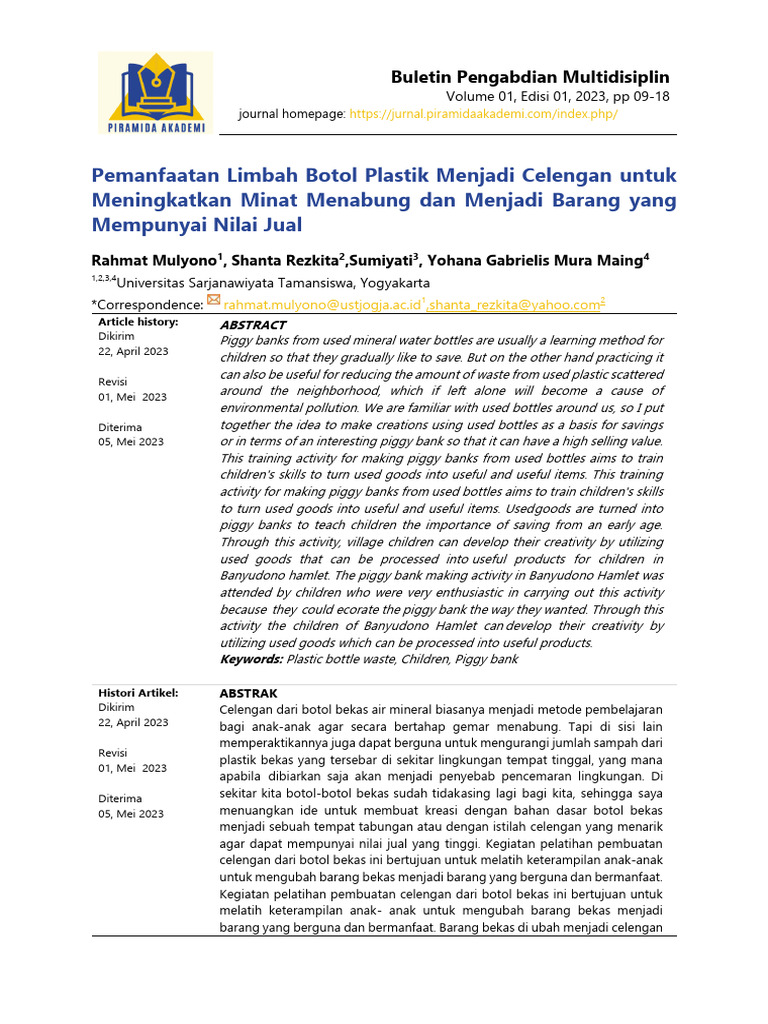 PIRAMIDA AKADEMI

Buletin Pengabdian Multidisiplin
Volume 01, Edisi 01, 2023, pp 09-18
journal homepage: https://jurnal.piramidaakademi.com/index.php/

Pemanfaatan Limbah Botol Plastik Menjadi Celengan untuk Meningkatkan Minat Menabung dan Menjadi Barang yang Mempunyai Nilai Jual

Rahmat Mulyono$^1$, Shanta Rezkita$^2$,Sumiyati$^3$, Yohana Gabrielis Mura Maing$^4$
$^{1,2,3,4}$Universitas Sarjanawiyata Tamansiswa, Yogyakarta
*Correspondence: rahmat.mulyono@ustjogja.ac.id$^1$,shanta_rezkita@yahoo.com$^2$

Article history:
Dikirim
22, April 2023

Revisi
01, Mei 2023

Diterima
05, Mei 2023

ABSTRACT
Piggy banks from used mineral water bottles are usually a learning method for children so that they gradually like to save. But on the other hand practicing it can also be useful for reducing the amount of waste from used plastic scattered around the neighborhood, which if left alone will become a cause of environmental pollution. We are familiar with used bottles around us, so I put together the idea to make creations using used bottles as a basis for savings or in terms of an interesting piggy bank so that it can have a high selling value. This training activity for making piggy banks from used bottles aims to train children's skills to turn used goods into useful and useful items. This training activity for making piggy banks from used bottles aims to train children's skills to turn used goods into useful and useful items. Usedgoods are turned into piggy banks to teach children the importance of saving from an early age. Through this activity, village children can develop their creativity by utilizing used goods that can be processed into useful products for children in Banyudono hamlet. The piggy bank making activity in Banyudono Hamlet was attended by children who were very enthusiastic in carrying out this activity because they could ecorate the piggy bank the way they wanted. Through this activity the children of Banyudono Hamlet can develop their creativity by utilizing used goods which can be processed into useful products.
Keywords: Plastic bottle waste, Children, Piggy bank

Histori Artikel:
Dikirim
22, April 2023

Revisi
01, Mei 2023

Diterima
05, Mei 2023

ABSTRAK
Celengan dari botol bekas air mineral biasanya menjadi metode pembelajaran bagi anak-anak agar secara bertahap gemar menabung. Tapi di sisi lain memperaktikannya juga dapat berguna untuk mengurangi jumlah sampah dari plastik bekas yang tersebar di sekitar lingkungan tempat tinggal, yang mana apabila dibiarkan saja akan menjadi penyebab pencemaran lingkungan. Di sekitar kita botol-botol bekas sudah tidakasing lagi bagi kita, sehingga saya menuangkan ide untuk membuat kreasi dengan bahan dasar botol bekas menjadi sebuah tempat tabungan atau dengan istilah celengan yang menarik agar dapat mempunyai nilai jual yang tinggi. Kegiatan pelatihan pembuatan celengan dari botol bekas ini bertujuan untuk melatih keterampilan anak-anak untuk mengubah barang bekas menjadi barang yang berguna dan bermanfaat. Kegiatan pelatihan pembuatan celengan dari botol bekas ini bertujuan untuk melatih keterampilan anak- anak untuk mengubah barang bekas menjadi barang yang berguna dan bermanfaat. Barang bekas di ubah menjadi celengan